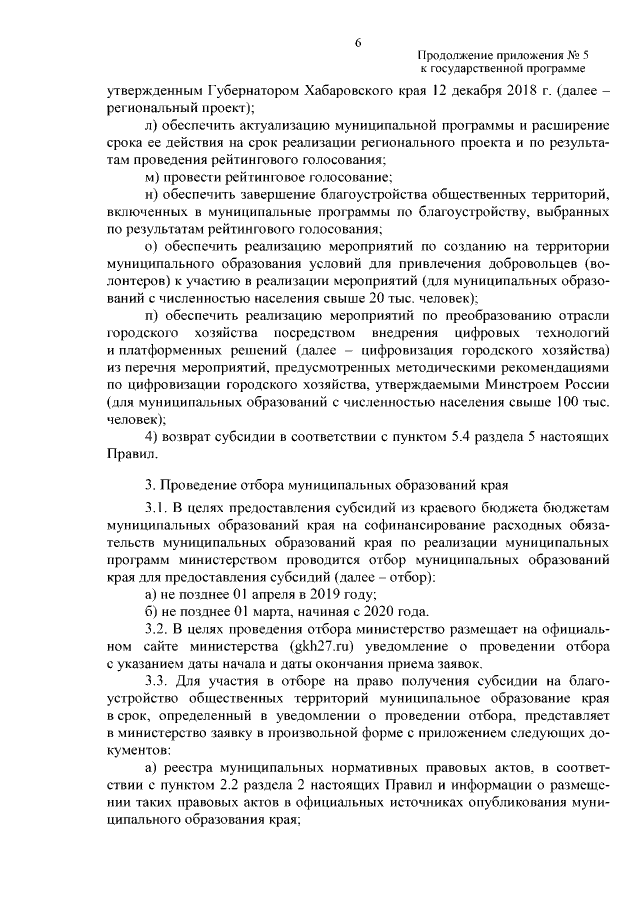 6

Продолжение приложения № 5
к государственной программе

утвержденным Губернатором Хабаровского края 12 декабря 2018 г. (далее – региональный проект);

л) обеспечить актуализацию муниципальной программы и расширение срока ее действия на срок реализации регионального проекта и по результатам проведения рейтингового голосования;

м) провести рейтинговое голосование;

н) обеспечить завершение благоустройства общественных территорий, включенных в муниципальные программы по благоустройству, выбранных по результатам рейтингового голосования;

о) обеспечить реализацию мероприятий по созданию на территории муниципального образования условий для привлечения добровольцев (волонтеров) к участию в реализации мероприятий (для муниципальных образований с численностью населения свыше 20 тыс. человек);

п) обеспечить реализацию мероприятий по преобразованию отрасли городского хозяйства посредством внедрения цифровых технологий и платформенных решений (далее – цифровизация городского хозяйства) из перечня мероприятий, предусмотренных методическими рекомендациями по цифровизации городского хозяйства, утверждаемыми Минстроем России (для муниципальных образований с численностью населения свыше 100 тыс. человек);

4) возврат субсидии в соответствии с пунктом 5.4 раздела 5 настоящих Правил.

3. Проведение отбора муниципальных образований края

3.1. В целях предоставления субсидий из краевого бюджета бюджетам муниципальных образований края на софинансирование расходных обязательств муниципальных образований края по реализации муниципальных программ министерством проводится отбор муниципальных образований края для предоставления субсидий (далее – отбор):

а) не позднее 01 апреля в 2019 году;

б) не позднее 01 марта, начиная с 2020 года.

3.2. В целях проведения отбора министерство размещает на официальном сайте министерства (gkh27.ru) уведомление о проведении отбора с указанием даты начала и даты окончания приема заявок.

3.3. Для участия в отборе на право получения субсидии на благоустройство общественных территорий муниципальное образование края в срок, определенный в уведомлении о проведении отбора, представляет в министерство заявку в произвольной форме с приложением следующих документов:

а) реестра муниципальных нормативных правовых актов, в соответствии с пунктом 2.2 раздела 2 настоящих Правил и информации о размещении таких правовых актов в официальных источниках опубликования муниципального образования края;